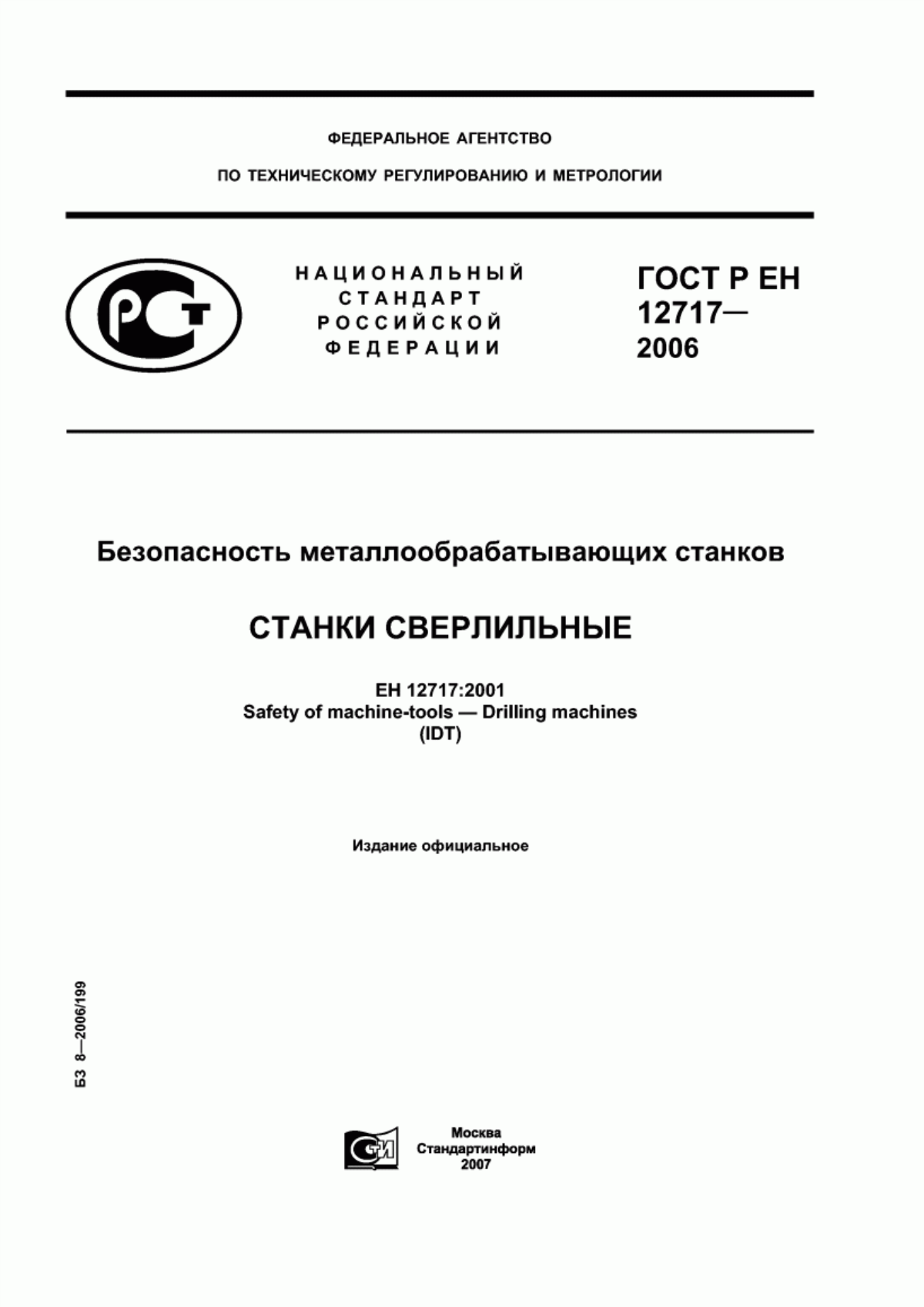 ФЕДЕРАЛЬНОЕ АГЕНТСТВО

ПО ТЕХНИЧЕСКОМУ РЕГУЛИРОВАНИЮ И МЕТРОЛОГИИ

РСТ

НАЦИОНАЛЬНЫЙ СТАНДАРТ РОССИЙСКОЙ ФЕДЕРАЦИИ

ГОСТ Р ЕН 12717— 2006

Безопасность металлообрабатывающих станков

СТАНКИ СВЕРЛИЛЬНЫЕ

ЕН 12717:2001
Safety of machine-tools — Drilling machines
(IDT)

Издание официальное

БЗ 8—2006/199

СТИ

Москва
Стандартинформ
2007